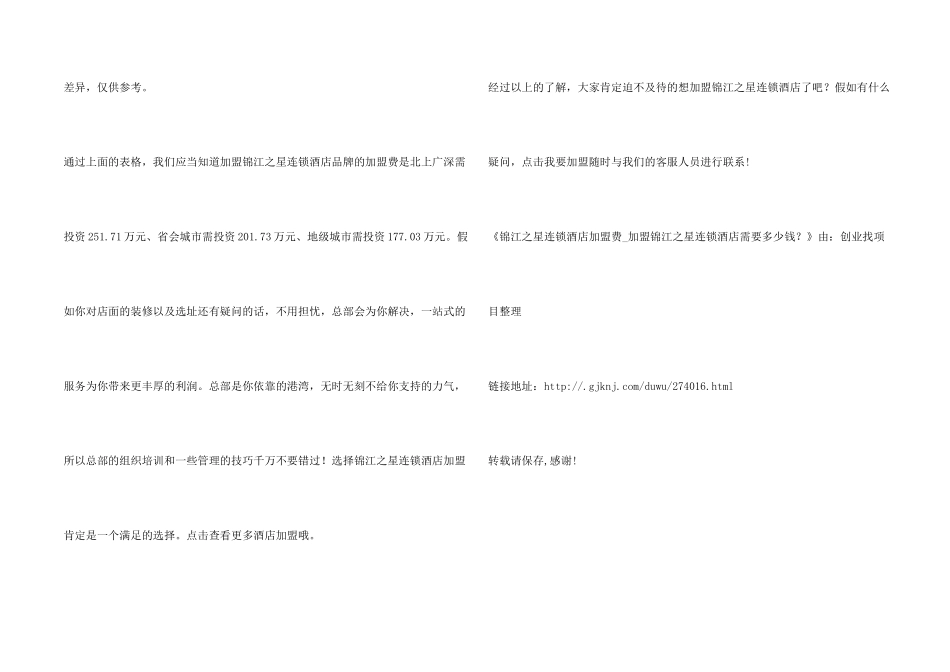 差异，仅供参考。

通过上面的表格，我们应当知道加盟锦江之星连锁酒店品牌的加盟费是北上广深需投资251.71万元、省会城市需投资201.73万元、地级城市需投资177.03万元。假如你对店面的装修以及选址还有疑问的话，不用担忧，总部会为你解决，一站式的服务为你带来更丰厚的利润。总部是你依靠的港湾，无时无刻不给你支持的力气，所以总部的组织培训和一些管理的技巧千万不要错过！选择锦江之星连锁酒店加盟肯定是一个满足的选择。点击查看更多酒店加盟哦。

经过以上的了解，大家肯定迫不及待的想加盟锦江之星连锁酒店了吧？假如有什么疑问，点击我要加盟随时与我们的客服人员进行联系!

《锦江之星连锁酒店加盟费_加盟锦江之星连锁酒店需要多少钱？》由：创业找项目整理

链接地址：http://.gjknj.com/duwu/274016.html

转载请保存,感谢!